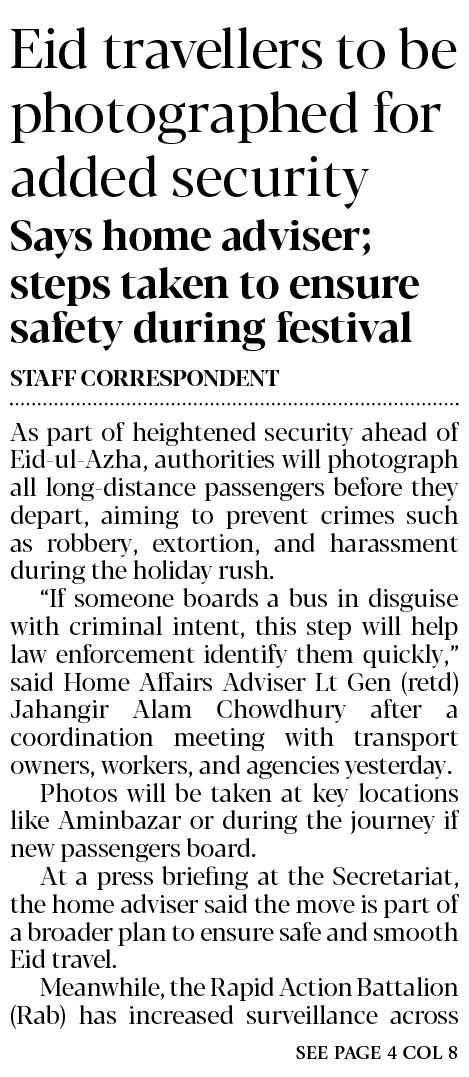 Eid travellers to be photographed for added security

Says home adviser; steps taken to ensure safety during festival

STAFF CORRESPONDENT

As part of heightened security ahead of Eid-ul-Azha, authorities will photograph all long-distance passengers before they depart, aiming to prevent crimes such as robbery, extortion, and harassment during the holiday rush.

"If someone boards a bus in disguise with criminal intent, this step will help law enforcement identify them quickly," said Home Affairs Adviser Lt Gen (retd) Jahangir Alam Chowdhury after a coordination meeting with transport owners, workers, and agencies yesterday.

Photos will be taken at key locations like Aminbazar or during the journey if new passengers board.

At a press briefing at the Secretariat, the home adviser said the move is part of a broader plan to ensure safe and smooth Eid travel.

Meanwhile, the Rapid Action Battalion (Rab) has increased surveillance across

SEE PAGE 4 COL 8